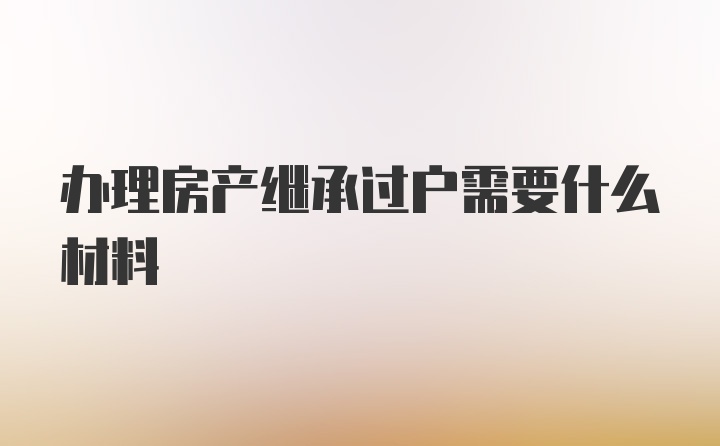 办理房产继承过户需要什么材料